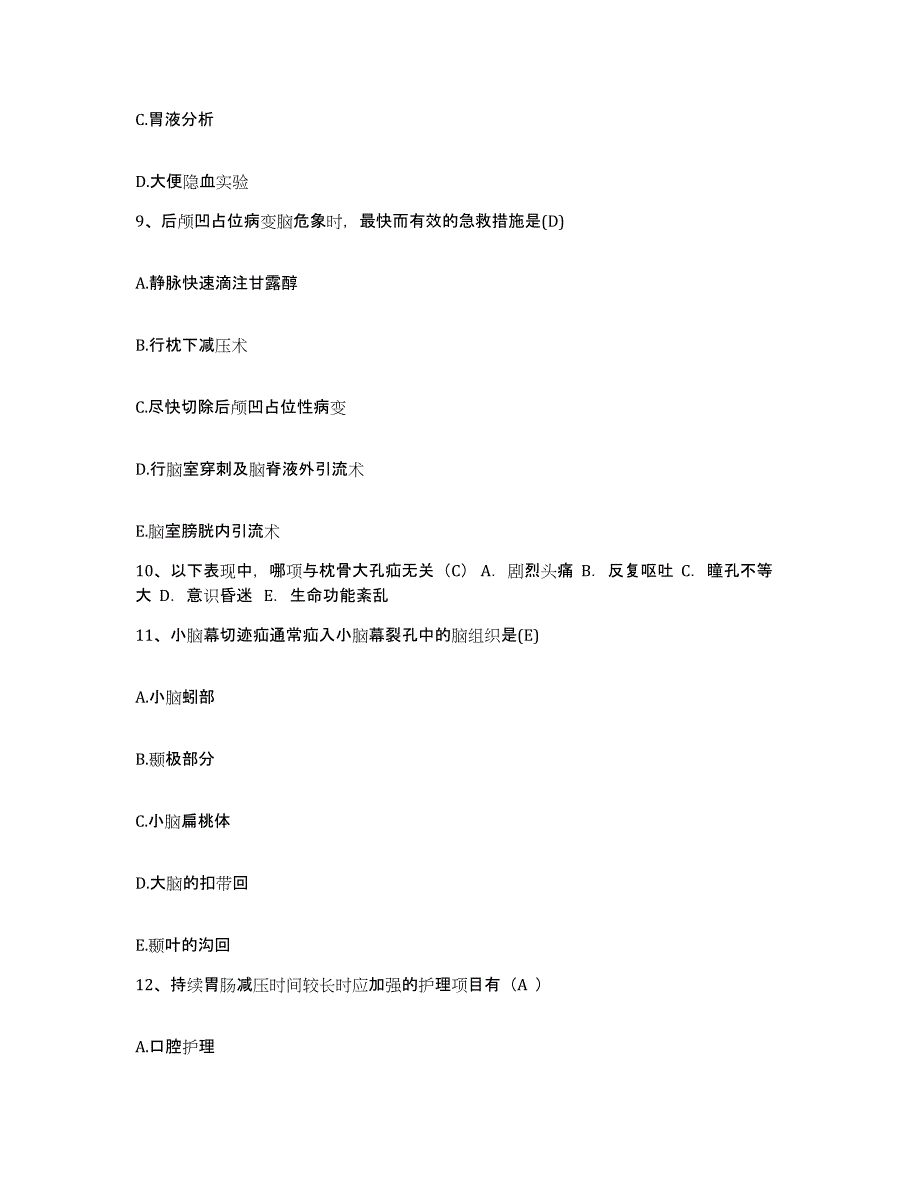 C.胃液分析

D.大便隐血实验

9、后颅凹占位病变脑危象时，最快而有效的急救措施是(D)

A.静脉快速滴注甘露醇

B.行枕下减压术

C.尽快切除后颅凹占位性病变

D.行脑室穿刺及脑脊液外引流术

E.脑室膀胱内引流术

10、以下表现中，哪项与枕骨大孔疝无关（C） A. 剧烈头痛 B. 反复呕吐 C. 瞳孔不等大 D. 意识昏迷 E. 生命功能紊乱

11、小脑幕切迹疝通常疝入小脑幕裂孔中的脑组织是(E)

A.小脑蚓部

B.颞极部分

C.小脑扁桃体

D.大脑的扣带回

E.颞叶的沟回

12、持续胃肠减压时间较长时应加强的护理项目有（A ）

A.口腔护理